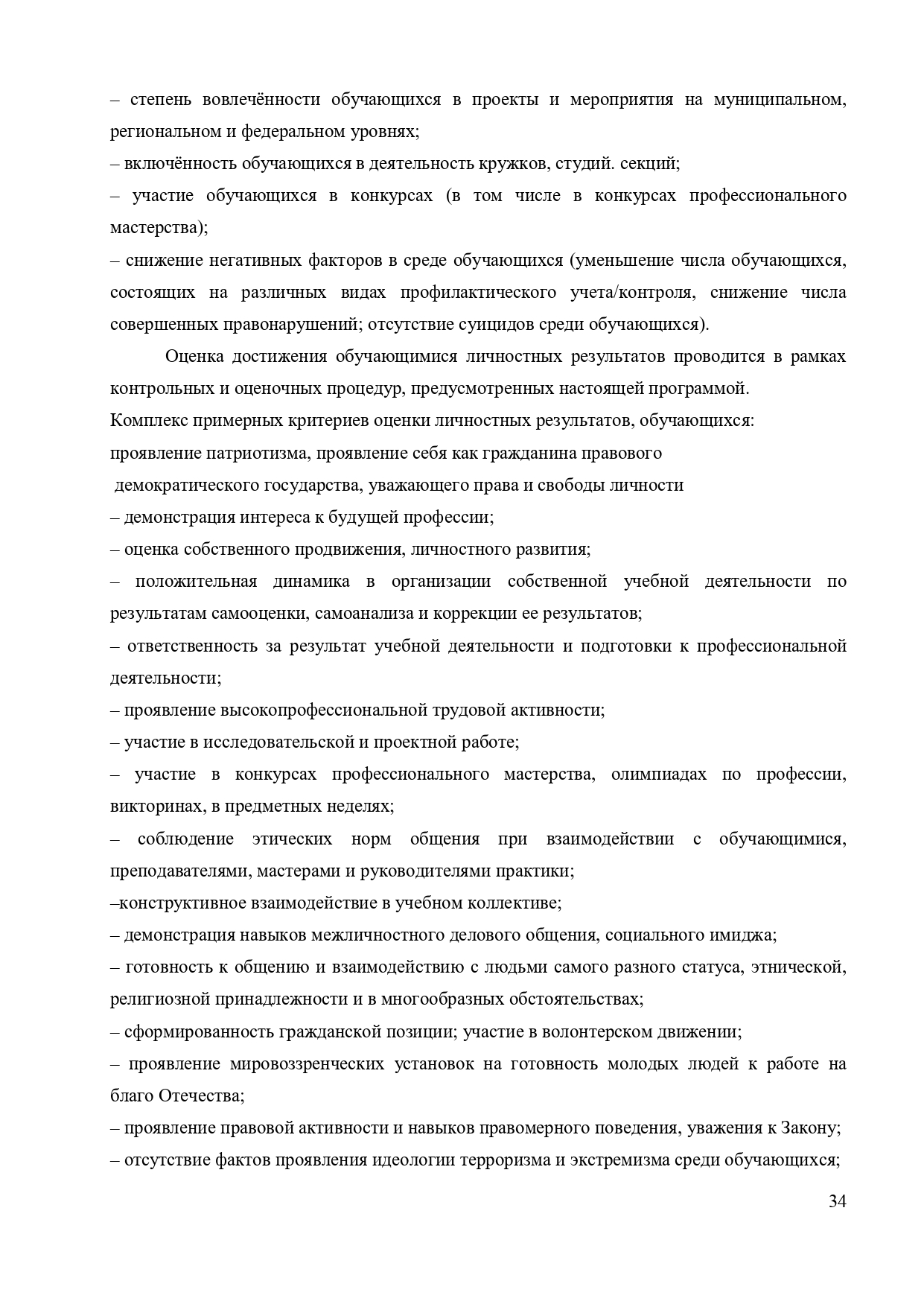 – степень вовлечённости обучающихся в проекты и мероприятия на муниципальном, региональном и федеральном уровнях;
– включённость обучающихся в деятельность кружков, студий. секций;
– участие обучающихся в конкурсах (в том числе в конкурсах профессионального мастерства);
– снижение негативных факторов в среде обучающихся (уменьшение числа обучающихся, состоящих на различных видах профилактического учета/контроля, снижение числа совершенных правонарушений; отсутствие суицидов среди обучающихся).

Оценка достижения обучающимися личностных результатов проводится в рамках контрольных и оценочных процедур, предусмотренных настоящей программой.
Комплекс примерных критериев оценки личностных результатов, обучающихся:
проявление патриотизма, проявление себя как гражданина правового демократического государства, уважающего права и свободы личности
– демонстрация интереса к будущей профессии;
– оценка собственного продвижения, личностного развития;
– положительная динамика в организации собственной учебной деятельности по результатам самооценки, самоанализа и коррекции ее результатов;
– ответственность за результат учебной деятельности и подготовки к профессиональной деятельности;
– проявление высокопрофессиональной трудовой активности;
– участие в исследовательской и проектной работе;
– участие в конкурсах профессионального мастерства, олимпиадах по профессии, викторинах, в предметных неделях;
– соблюдение этических норм общения при взаимодействии с обучающимися, преподавателями, мастерами и руководителями практики;
–конструктивное взаимодействие в учебном коллективе;
– демонстрация навыков межличностного делового общения, социального имиджа;
– готовность к общению и взаимодействию с людьми самого разного статуса, этнической, религиозной принадлежности и в многообразных обстоятельствах;
– сформированность гражданской позиции; участие в волонтерском движении;
– проявление мировоззренческих установок на готовность молодых людей к работе на благо Отечества;
– проявление правовой активности и навыков правомерного поведения, уважения к Закону;
– отсутствие фактов проявления идеологии терроризма и экстремизма среди обучающихся;

34